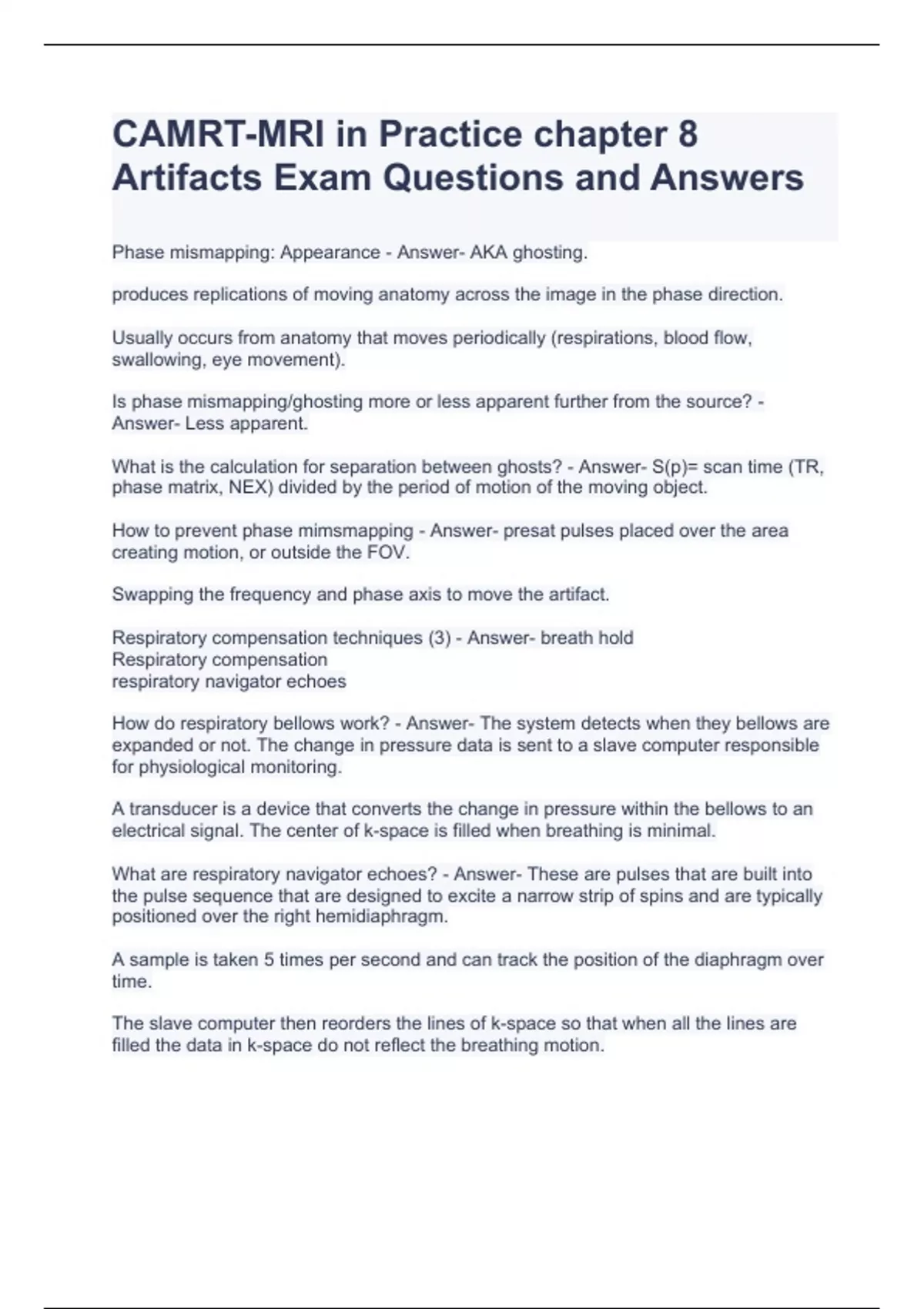 CAMRT-MRI in Practice chapter 8 Artifacts Exam Questions and Answers

Phase mismapping: Appearance - Answer- AKA ghosting.

produces replications of moving anatomy across the image in the phase direction.

Usually occurs from anatomy that moves periodically (respirations, blood flow, swallowing, eye movement).

Is phase mismapping/ghosting more or less apparent further from the source? - Answer- Less apparent.

What is the calculation for separation between ghosts? - Answer- S(p)= scan time (TR, phase matrix, NEX) divided by the period of motion of the moving object.

How to prevent phase mimsmapping - Answer- presat pulses placed over the area creating motion, or outside the FOV.

Swapping the frequency and phase axis to move the artifact.

Respiratory compensation techniques (3) - Answer- breath hold
Respiratory compensation
respiratory navigator echoes

How do respiratory bellows work? - Answer- The system detects when they bellows are expanded or not. The change in pressure data is sent to a slave computer responsible for physiological monitoring.

A transducer is a device that converts the change in pressure within the bellows to an electrical signal. The center of k-space is filled when breathing is minimal.

What are respiratory navigator echoes? - Answer- These are pulses that are built into the pulse sequence that are designed to excite a narrow strip of spins and are typically positioned over the right hemidiaphragm.

A sample is taken 5 times per second and can track the position of the diaphragm over time.

The slave computer then reorders the lines of k-space so that when all the lines are filled the data in k-space do not reflect the breathing motion.